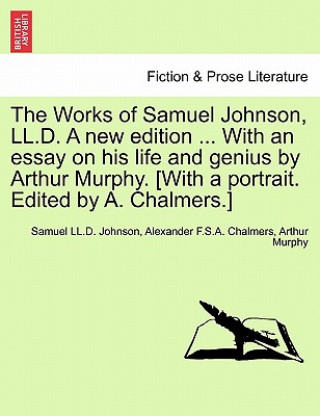 BRITISH LIBRARY

Fiction & Prose Literature

The Works of Samuel Johnson, LL.D. A new edition ... With an essay on his life and genius by Arthur Murphy. [With a portrait. Edited by A. Chalmers.]

Samuel LL.D. Johnson, Alexander F.S.A. Chalmers, Arthur Murphy